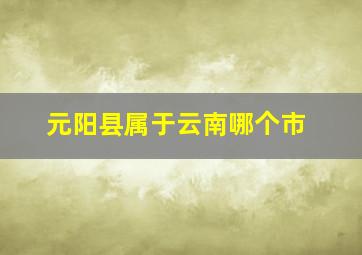 元阳县属于云南哪个市